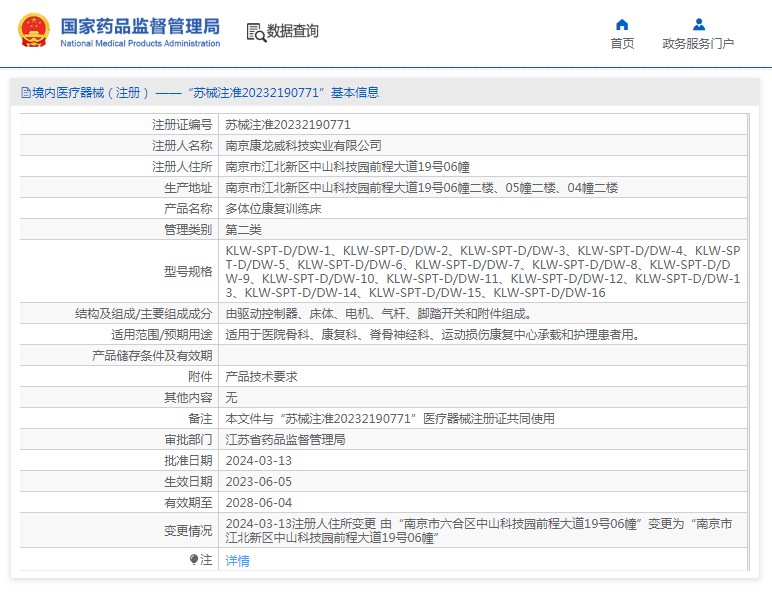 国家药品监督管理局
National Medical Products Administration

数据查询

首页

政务服务门户

境内医疗器械（注册）——“苏械注准20232190771”基本信息

| | |
|---|---|
| 注册证编号 | 苏械注准20232190771 |
| 注册人名称 | 南京康龙威科技实业有限公司 |
| 注册人住所 | 南京市江北新区中山科技园前程大道19号06幢 |
| 生产地址 | 南京市江北新区中山科技园前程大道19号06幢二楼、05幢二楼、04幢二楼 |
| 产品名称 | 多体位康复训练床 |
| 管理类别 | 第二类 |
| 型号规格 | KLW-SPT-D/DW-1、KLW-SPT-D/DW-2、KLW-SPT-D/DW-3、KLW-SPT-D/DW-4、KLW-SPT-D/DW-5、KLW-SPT-D/DW-6、KLW-SPT-D/DW-7、KLW-SPT-D/DW-8、KLW-SPT-D/DW-9、KLW-SPT-D/DW-10、KLW-SPT-D/DW-11、KLW-SPT-D/DW-12、KLW-SPT-D/DW-13、KLW-SPT-D/DW-14、KLW-SPT-D/DW-15、KLW-SPT-D/DW-16 |
| 结构及组成/主要组成成分 | 由驱动控制器、床体、电机、气杆、脚踏开关和附件组成。 |
| 适用范围/预期用途 | 适用于医院骨科、康复科、脊骨神经科、运动损伤康复中心承载和护理患者用。 |
| 产品储存条件及有效期 | |
| 附件 | 产品技术要求 |
| 其他内容 | 无 |
| 备注 | 本文件与“苏械注准20232190771”医疗器械注册证共同使用 |
| 审批部门 | 江苏省药品监督管理局 |
| 批准日期 | 2024-03-13 |
| 生效日期 | 2023-06-05 |
| 有效期至 | 2028-06-04 |
| 变更情况 | 2024-03-13注册人住所变更 由“南京市六合区中山科技园前程大道19号06幢”变更为“南京市江北新区中山科技园前程大道19号06幢” |
| 注 | 详情 |